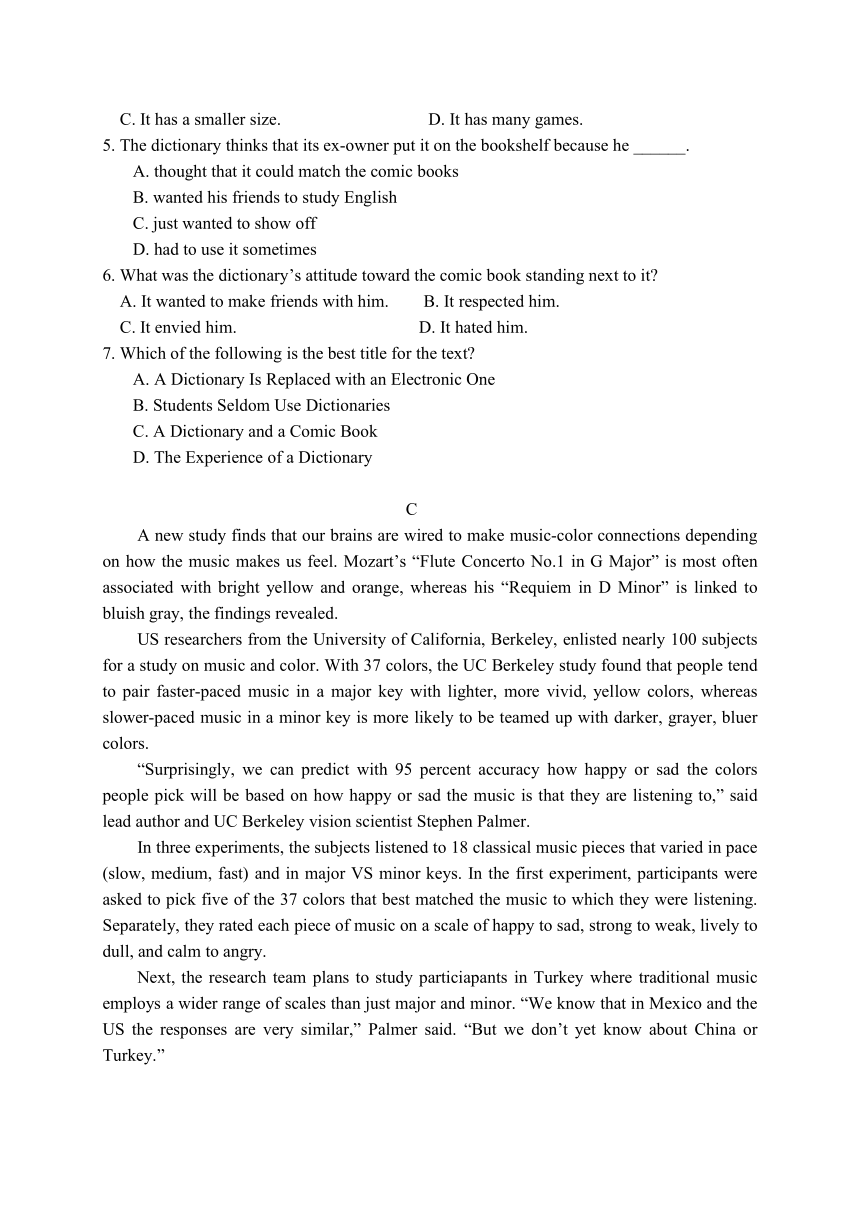 C. It has a smaller size. D. It has many games.

5. The dictionary thinks that its ex-owner put it on the bookshelf because he ______.

A. thought that it could match the comic books

B. wanted his friends to study English

C. just wanted to show off

D. had to use it sometimes

6. What was the dictionary’s attitude toward the comic book standing next to it?

A. It wanted to make friends with him. B. It respected him.

C. It envied him. D. It hated him.

7. Which of the following is the best title for the text?

A. A Dictionary Is Replaced with an Electronic One

B. Students Seldom Use Dictionaries

C. A Dictionary and a Comic Book

D. The Experience of a Dictionary

C

A new study finds that our brains are wired to make music-color connections depending on how the music makes us feel. Mozart’s “Flute Concerto No.1 in G Major” is most often associated with bright yellow and orange, whereas his “Requiem in D Minor” is linked to bluish gray, the findings revealed.

US researchers from the University of California, Berkeley, enlisted nearly 100 subjects for a study on music and color. With 37 colors, the UC Berkeley study found that people tend to pair faster-paced music in a major key with lighter, more vivid, yellow colors, whereas slower-paced music in a minor key is more likely to be teamed up with darker, grayer, bluer colors.

“Surprisingly, we can predict with 95 percent accuracy how happy or sad the colors people pick will be based on how happy or sad the music is that they are listening to,” said lead author and UC Berkeley vision scientist Stephen Palmer.

In three experiments, the subjects listened to 18 classical music pieces that varied in pace (slow, medium, fast) and in major VS minor keys. In the first experiment, participants were asked to pick five of the 37 colors that best matched the music to which they were listening. Separately, they rated each piece of music on a scale of happy to sad, strong to weak, lively to dull, and calm to angry.

Next, the research team plans to study particiapants in Turkey where traditional music employs a wider range of scales than just major and minor. “We know that in Mexico and the US the responses are very similar,” Palmer said. “But we don’t yet know about China or Turkey.”